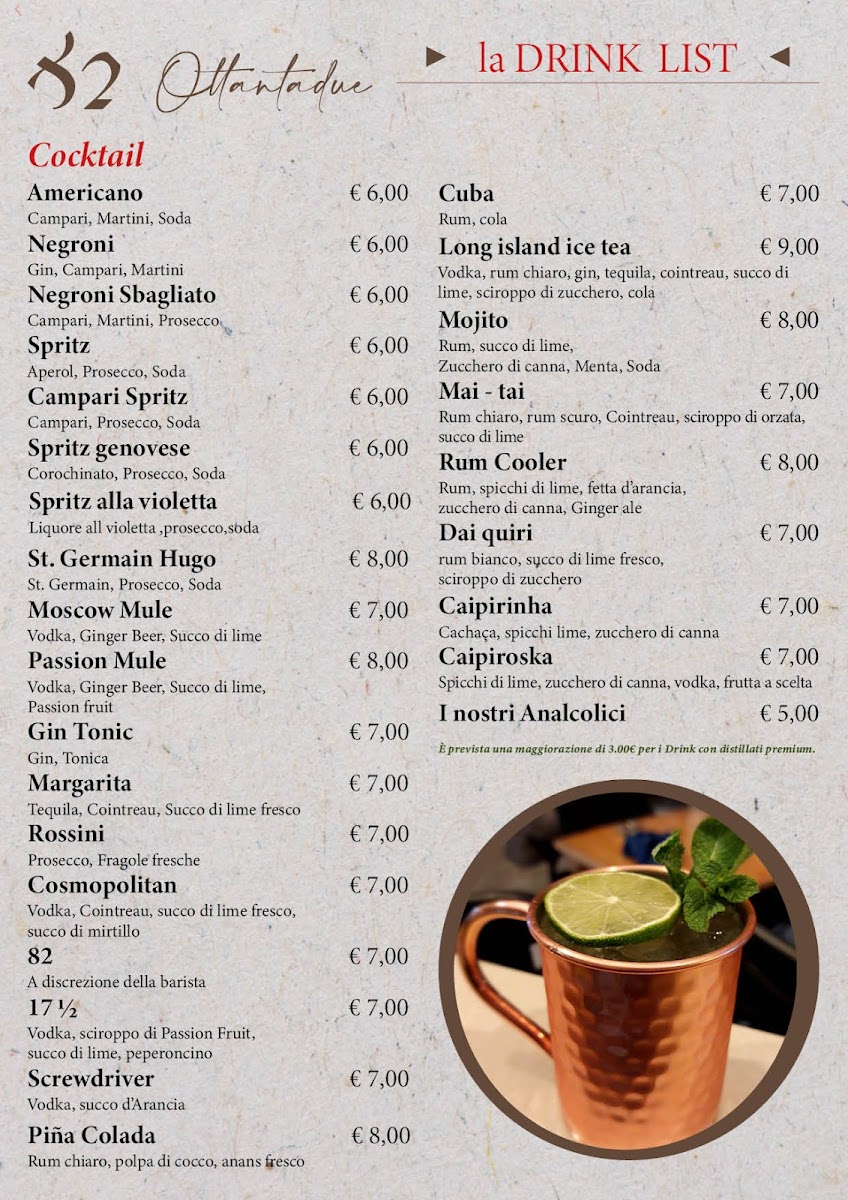 82 Ottantadue

la DRINK LIST

Cocktail

Americano € 6,00
Campari, Martini, Soda

Negroni € 6,00
Gin, Campari, Martini

Negroni Sbagliato € 6,00
Campari, Martini, Prosecco

Spritz € 6,00
Aperol, Prosecco, Soda

Campari Spritz € 6,00
Campari, Prosecco, Soda

Spritz genovese € 6,00
Corochinato, Prosecco, Soda

Spritz alla violetta € 6,00
Liquore all violetta ,prosecco,soda

St. Germain Hugo € 8,00
St. Germain, Prosecco, Soda

Moscow Mule € 7,00
Vodka, Ginger Beer, Succo di lime

Passion Mule € 8,00
Vodka, Ginger Beer, Succo di lime, Passion fruit

Gin Tonic € 7,00
Gin, Tonica

Margarita € 7,00
Tequila, Cointreau, Succo di lime fresco

Rossini € 7,00
Prosecco, Fragole fresche

Cosmopolitan € 7,00
Vodka, Cointreau, succo di lime fresco, succo di mirtillo

82 € 7,00
A discrezione della barista

17 ½ € 7,00
Vodka, sciroppo di Passion Fruit, succo di lime, peperoncino

Screwdriver € 7,00
Vodka, succo d'Arancia

Piña Colada € 8,00
Rum chiaro, polpa di cocco, anans fresco

Cuba € 7,00
Rum, cola

Long island ice tea € 9,00
Vodka, rum chiaro, gin, tequila, cointreau, succo di lime, sciroppo di zucchero, cola

Mojito € 8,00
Rum, succo di lime, Zucchero di canna, Menta, Soda

Mai - tai € 7,00
Rum chiaro, rum scuro, Cointreau, sciroppo di orzata, succo di lime

Rum Cooler € 8,00
Rum, spicchi di lime, fetta d'arancia, zucchero di canna, Ginger ale

Dai quiri € 7,00
rum bianco, succo di lime fresco, sciroppo di zucchero

Caipirinha € 7,00
Cachaça, spicchi lime, zucchero di canna

Caipiroska € 7,00
Spicchi di lime, zucchero di canna, vodka, frutta a scelta

I nostri Analcolici € 5,00

È prevista una maggiorazione di 3.00€ per i Drink con distillati premium.